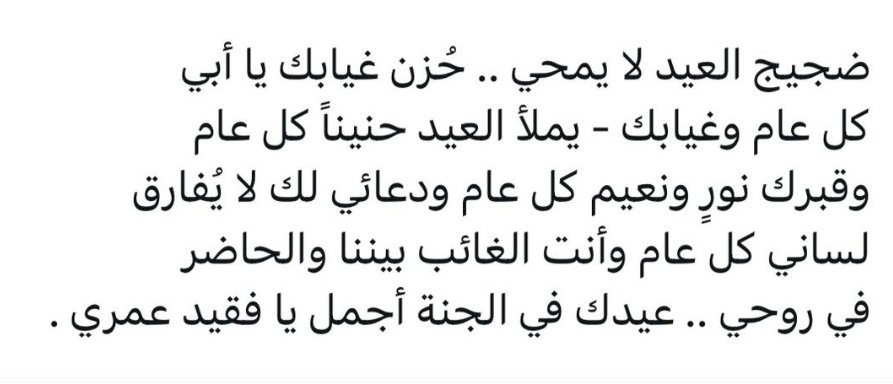 ضجيج العيد لا يمحي .. حُزن غيابك يا أبي كل عام وغيابك - يملأ العيد حنيناً كل عام وقبرك نورٍ ونعيم كل عام ودعائي لك لا يُفارق لساني كل عام وأنت الغائب بيننا والحاضر في روحي .. عيدك في الجنة أجمل يا فقيد عمري .